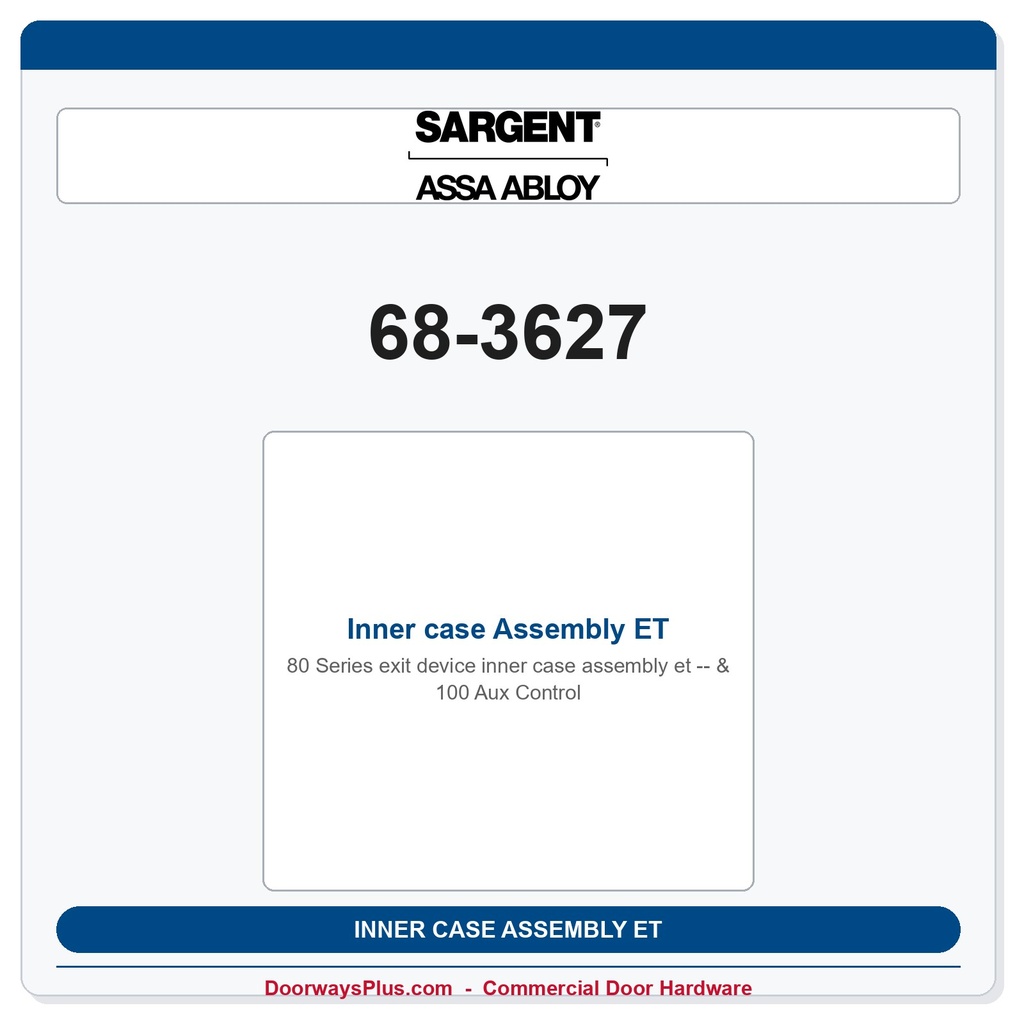 SARGENT®
ASSA ABLOY

68-3627

Inner case Assembly ET
80 Series exit device inner case assembly et -- & 100 Aux Control

INNER CASE ASSEMBLY ET

DoorwaysPlus.com - Commercial Door Hardware